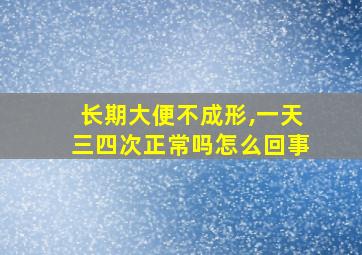 长期大便不成形,一天三四次正常吗怎么回事